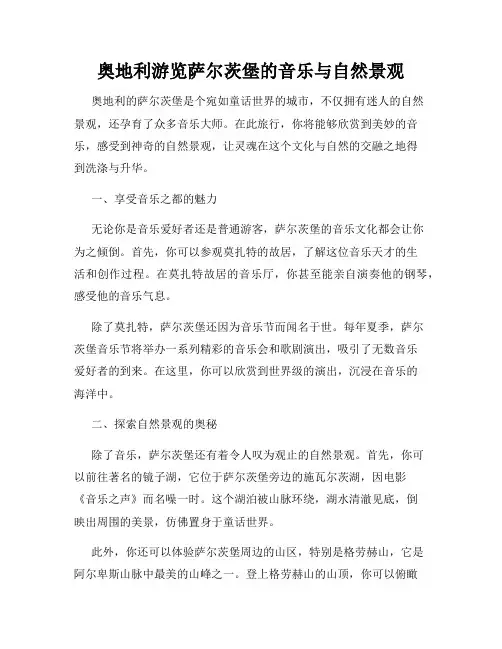 奥地利游览萨尔茨堡的音乐与自然景观

奥地利的萨尔茨堡是个宛如童话世界的城市，不仅拥有迷人的自然景观，还孕育了众多音乐大师。在此旅行，你将能够欣赏到美妙的音乐，感受到神奇的自然景观，让灵魂在这个文化与自然的交融之地得到洗涤与升华。

一、享受音乐之都的魅力

无论你是音乐爱好者还是普通游客，萨尔茨堡的音乐文化都会让你为之倾倒。首先，你可以参观莫扎特的故居，了解这位音乐天才的生活和创作过程。在莫扎特故居的音乐厅，你甚至能亲自演奏他的钢琴，感受他的音乐气息。

除了莫扎特，萨尔茨堡还因为音乐节而闻名于世。每年夏季，萨尔茨堡音乐节将举办一系列精彩的音乐会和歌剧演出，吸引了无数音乐爱好者的到来。在这里，你可以欣赏到世界级的演出，沉浸在音乐的海洋中。

二、探索自然景观的奥秘

除了音乐，萨尔茨堡还有着令人叹为观止的自然景观。首先，你可以前往著名的镜子湖，它位于萨尔茨堡旁边的施瓦尔茨湖，因电影《音乐之声》而名噪一时。这个湖泊被山脉环绕，湖水清澈见底，倒映出周围的美景，仿佛置身于童话世界。

此外，你还可以体验萨尔茨堡周边的山区，特别是格劳赫山，它是阿尔卑斯山脉中最美的山峰之一。登上格劳赫山的山顶，你可以俯瞰